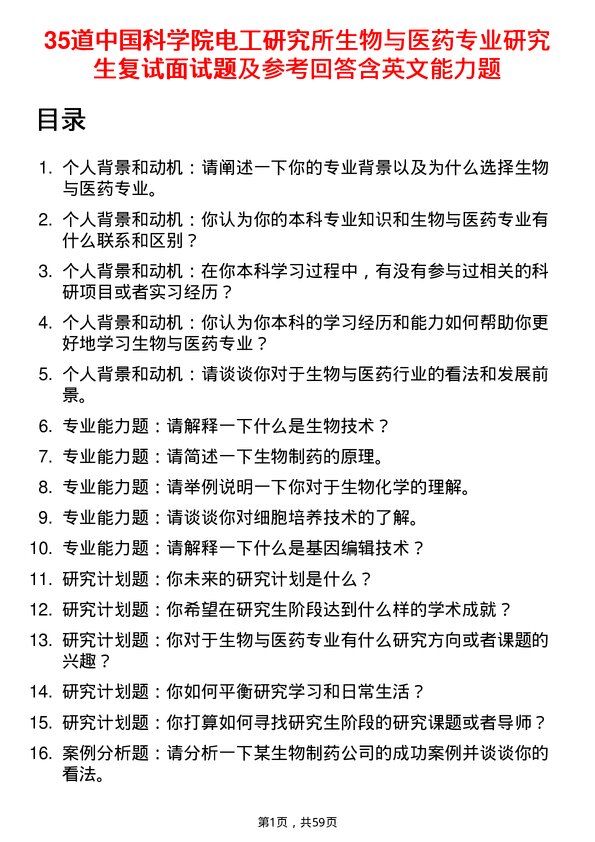 35道中国科学院电工研究所生物与医药专业研究生复试面试题及参考回答含英文能力题

目录

1. 个人背景和动机：请阐述一下你的专业背景以及为什么选择生物与医药专业。
2. 个人背景和动机：你认为你的本科专业知识和生物与医药专业有什么联系和区别？
3. 个人背景和动机：在你本科学习过程中，有没有参与过相关的科研项目或者实习经历？
4. 个人背景和动机：你认为你本科的学习经历和能力如何帮助你更好地学习生物与医药专业？
5. 个人背景和动机：请谈谈你对于生物与医药行业的看法和发展前景。
6. 专业能力题：请解释一下什么是生物技术？
7. 专业能力题：请简述一下生物制药的原理。
8. 专业能力题：请举例说明一下你对于生物化学的理解。
9. 专业能力题：请谈谈你对细胞培养技术的了解。
10. 专业能力题：请解释一下什么是基因编辑技术？
11. 研究计划题：你未来的研究计划是什么？
12. 研究计划题：你希望在研究生阶段达到什么样的学术成就？
13. 研究计划题：你对于生物与医药专业有什么研究方向或者课题的兴趣？
14. 研究计划题：你如何平衡研究学习和日常生活？
15. 研究计划题：你打算如何寻找研究生阶段的研究课题或者导师？
16. 案例分析题：请分析一下某生物制药公司的成功案例并谈谈你的看法。

第1页，共59页